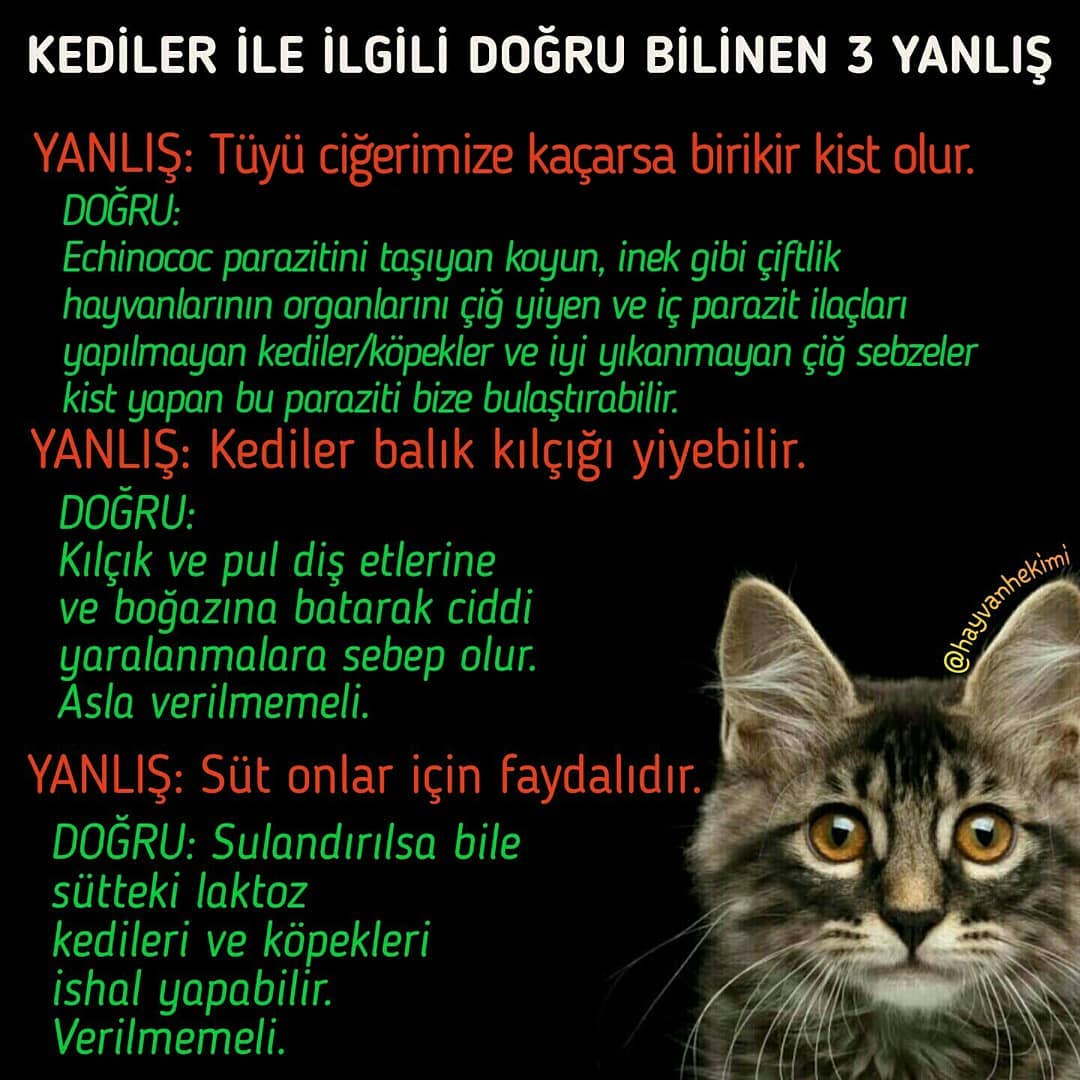 KEDİLER İLE İLGİLİ DOĞRU BİLİNEN 3 YANLIŞ

YANLIŞ: Tüyü ciğerimize kaçarsa birikir kist olur.

DOĞRU:
Echinococ parazitini taşıyan koyun, inek gibi çiftlik hayvanlarının organlarını çiğ yiyen ve iç parazit ilaçları yapılmayan kediler/köpekler ve iyi yıkanmayan çiğ sebzeler kist yapan bu paraziti bize bulaştırabilir.

YANLIŞ: Kediler balık kılçığı yiyebilir.

DOĞRU:
Kılçık ve pul diş etlerine ve boğazına batarak ciddi yaralanmalara sebep olur. Asla verilmemeli.

YANLIŞ: Süt onlar için faydalıdır.

DOĞRU: Sulandırılsa bile sütteki laktoz kedileri ve köpekleri ishal yapabilir. Verilmemeli.

@hayvanhekimi